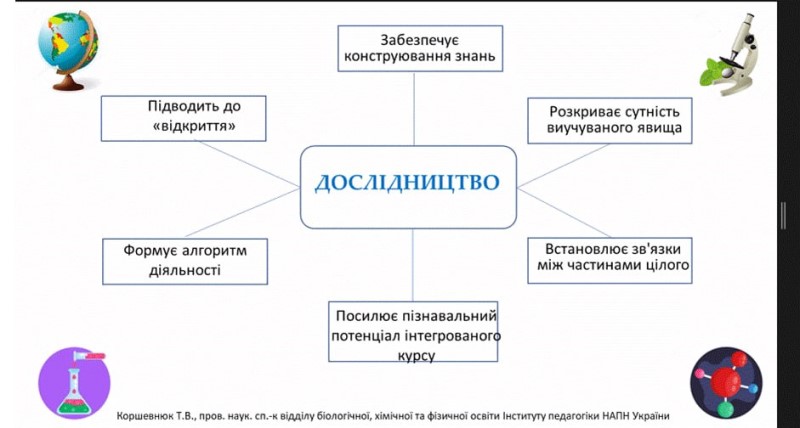 Забезпечує конструювання знань

Підводить до «відкриття»

Розкриває сутність виучуваного явища

ДОСЛІДНИЦТВО

Формує алгоритм діяльності

Встановлює зв'язки між частинами цілого

Посилює пізнавальний потенціал інтегрованого курсу

Коршевнюк Т.В., пров. наук. сп.-к відділу біологічної, хімічної та фізичної освіти Інституту педагогіки НАПН України